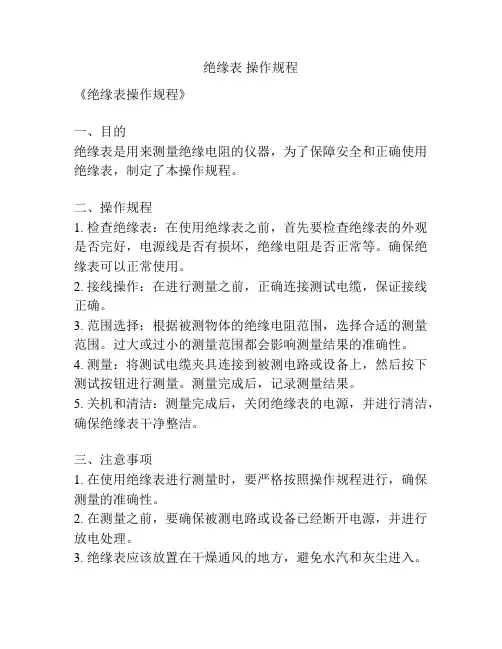 绝缘表 操作规程

《绝缘表操作规程》

一、目的
绝缘表是用来测量绝缘电阻的仪器，为了保障安全和正确使用绝缘表，制定了本操作规程。

二、操作规程
1. 检查绝缘表：在使用绝缘表之前，首先要检查绝缘表的外观是否完好，电源线是否有损坏，绝缘电阻是否正常等。确保绝缘表可以正常使用。
2. 接线操作：在进行测量之前，正确连接测试电缆，保证接线正确。
3. 范围选择：根据被测物体的绝缘电阻范围，选择合适的测量范围。过大或过小的测量范围都会影响测量结果的准确性。
4. 测量：将测试电缆夹具连接到被测电路或设备上，然后按下测试按钮进行测量。测量完成后，记录测量结果。
5. 关机和清洁：测量完成后，关闭绝缘表的电源，并进行清洁，确保绝缘表干净整洁。

三、注意事项
1. 在使用绝缘表进行测量时，要严格按照操作规程进行，确保测量的准确性。
2. 在测量之前，要确保被测电路或设备已经断开电源，并进行放电处理。
3. 绝缘表应该放置在干燥通风的地方，避免水汽和灰尘进入。